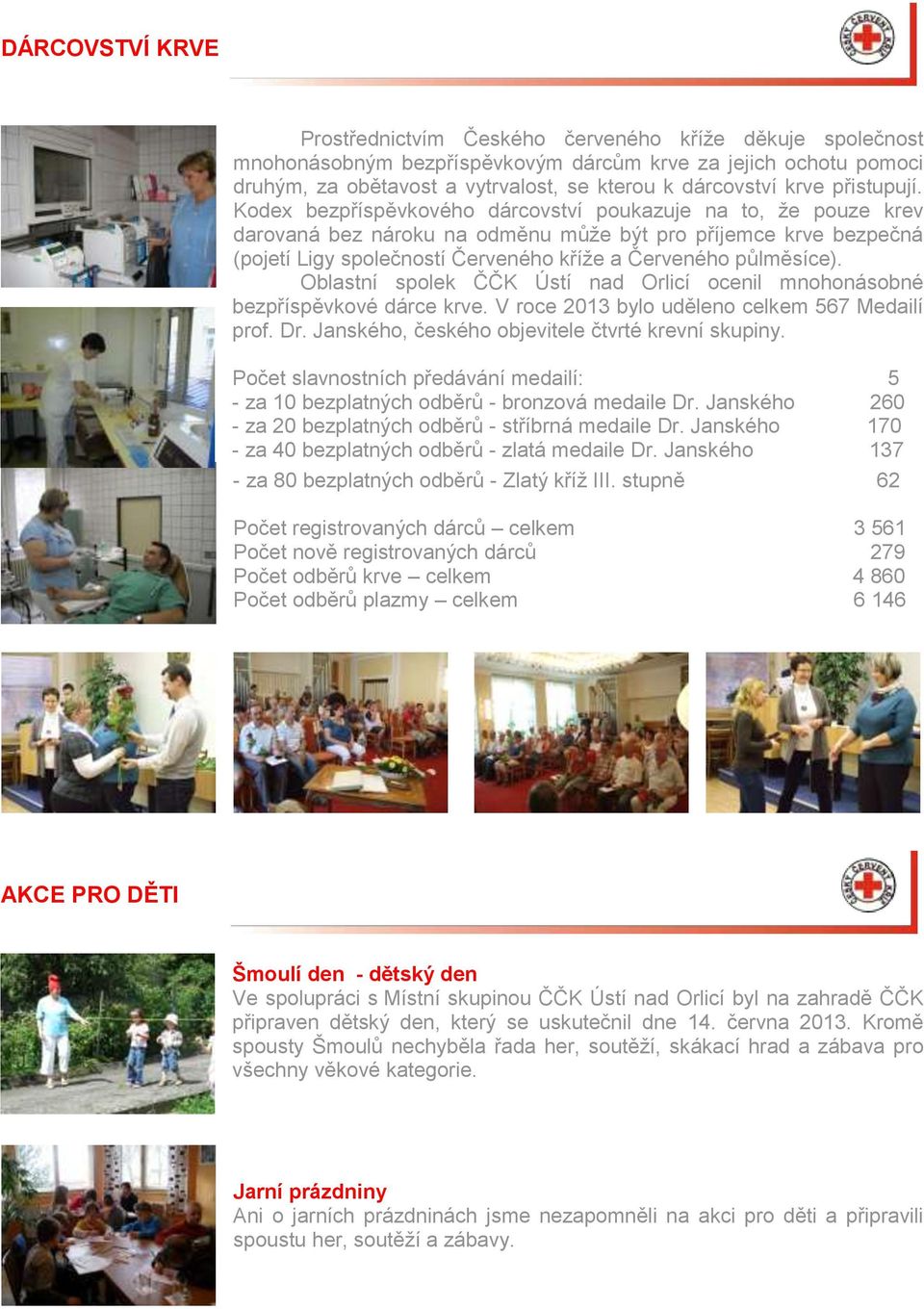 DÁRCOVSTVÍ KRVE

ČESKÝ ČERVENÝ KŘÍŽ

Prostřednictvím Českého červeného kříže děkuje společnost mnohonásobným bezpříspěvkovým dárcům krve za jejich ochotu pomoci druhým, za obětavost a vytrvalost, se kterou k dárcovství krve přistupují. Kodex bezpříspěvkového dárcovství poukazuje na to, že pouze krev darovaná bez nároku na odměnu může být pro příjemce krve bezpečná (pojetí Ligy společností Červeného kříže a Červeného půlměsíce).

Oblastní spolek ČČK Ústí nad Orlicí ocenil mnohonásobné bezpříspěvkové dárce krve. V roce 2013 bylo uděleno celkem 567 Medailí prof. Dr. Janského, českého objevitele čtvrté krevní skupiny.

| | |
|---|---|
| Počet slavnostních předávání medailí: | 5 |
| - za 10 bezplatných odběrů - bronzová medaile Dr. Janského | 260 |
| - za 20 bezplatných odběrů - stříbrná medaile Dr. Janského | 170 |
| - za 40 bezplatných odběrů - zlatá medaile Dr. Janského | 137 |
| - za 80 bezplatných odběrů - Zlatý kříž III. stupně | 62 |

| | |
|---|---|
| Počet registrovaných dárců – celkem | 3 561 |
| Počet nově registrovaných dárců | 279 |
| Počet odběrů krve – celkem | 4 860 |
| Počet odběrů plazmy – celkem | 6 146 |

AKCE PRO DĚTI

ČESKÝ ČERVENÝ KŘÍŽ

Šmoulí den - dětský den
Ve spolupráci s Místní skupinou ČČK Ústí nad Orlicí byl na zahradě ČČK připraven dětský den, který se uskutečnil dne 14. června 2013. Kromě spousty Šmoulů nechyběla řada her, soutěží, skákací hrad a zábava pro všechny věkové kategorie.

Jarní prázdniny
Ani o jarních prázdninách jsme nezapomněli na akci pro děti a připravili spoustu her, soutěží a zábavy.